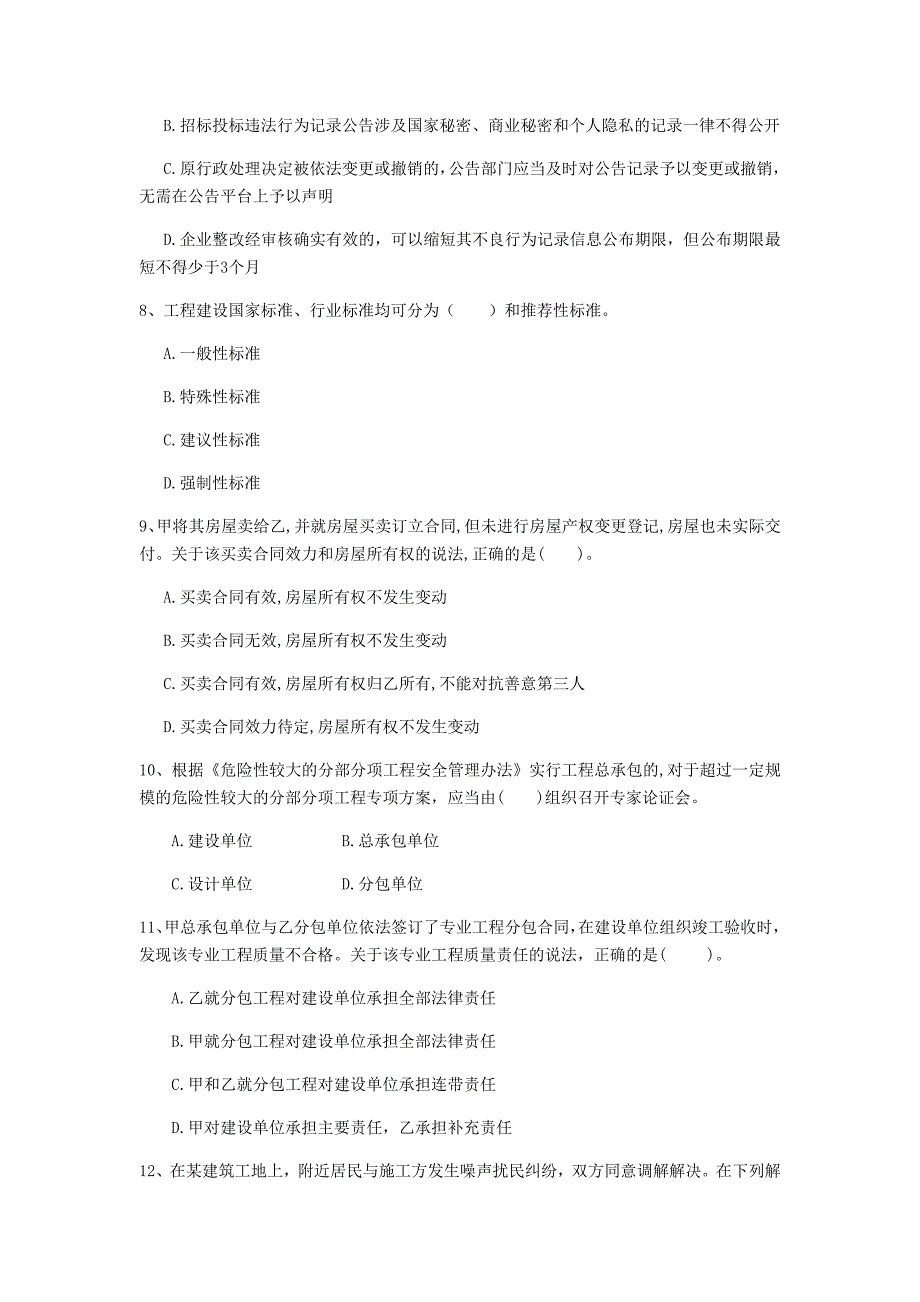 B. 招标投标违法行为记录公告涉及国家秘密、商业秘密和个人隐私的记录一律不得公开

C. 原行政处理决定被依法变更或撤销的，公告部门应当及时对公告记录予以变更或撤销，无需在公告平台上予以声明

D. 企业整改经审核确实有效的，可以缩短其不良行为记录信息公布期限，但公布期限最短不得少于3个月

8、工程建设国家标准、行业标准均可分为（　　）和推荐性标准。

A. 一般性标准

B. 特殊性标准

C. 建议性标准

D. 强制性标准

9、甲将其房屋卖给乙，并就房屋买卖订立合同，但未进行房屋产权变更登记，房屋也未实际交付。关于该买卖合同效力和房屋所有权的说法，正确的是（　　）。

A. 买卖合同有效，房屋所有权不发生变动

B. 买卖合同无效，房屋所有权不发生变动

C. 买卖合同有效，房屋所有权归乙所有，不能对抗善意第三人

D. 买卖合同效力待定，房屋所有权不发生变动

10、根据《危险性较大的分部分项工程安全管理办法》实行工程总承包的，对于超过一定规模的危险性较大的分部分项工程专项方案，应当由（　　）组织召开专家论证会。

A. 建设单位　　B. 总承包单位

C. 设计单位　　D. 分包单位

11、甲总承包单位与乙分包单位依法签订了专业工程分包合同，在建设单位组织竣工验收时，发现该专业工程质量不合格。关于该专业工程质量责任的说法，正确的是（　　）。

A. 乙就分包工程对建设单位承担全部法律责任

B. 甲就分包工程对建设单位承担全部法律责任

C. 甲和乙就分包工程对建设单位承担连带责任

D. 甲对建设单位承担主要责任，乙承担补充责任

12、在某建筑工地上，附近居民与施工方发生噪声扰民纠纷，双方同意调解解决。在下列解